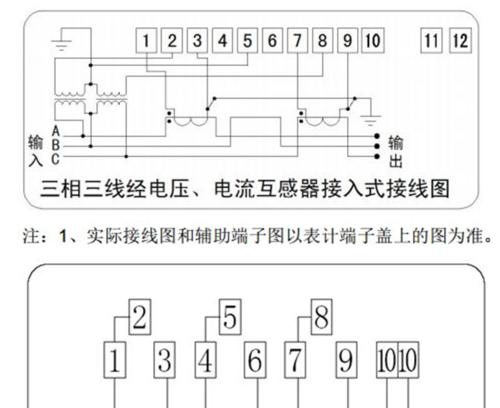 1 2 3 4 5 6 7 8 9 10 11 12

输入 A B C

输出

三相三线经电压、电流互感器接入式接线图

注：1、实际接线图和辅助端子图以表计端子盖上的图为准。

2 5 8

1 3 4 6 7 9 10 10